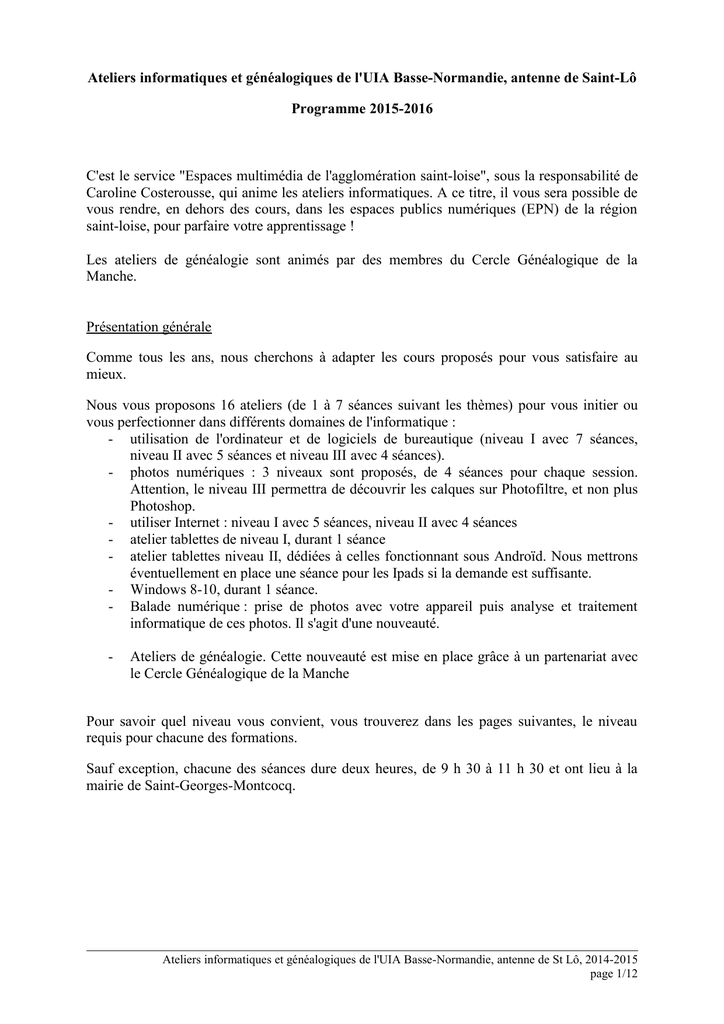 Ateliers informatiques et généalogiques de l'UIA Basse-Normandie, antenne de Saint-Lô

Programme 2015-2016

C'est le service "Espaces multimédia de l'agglomération saint-loise", sous la responsabilité de Caroline Costerousse, qui anime les ateliers informatiques. A ce titre, il vous sera possible de vous rendre, en dehors des cours, dans les espaces publics numériques (EPN) de la région saint-loise, pour parfaire votre apprentissage !

Les ateliers de généalogie sont animés par des membres du Cercle Généalogique de la Manche.

Présentation générale

Comme tous les ans, nous cherchons à adapter les cours proposés pour vous satisfaire au mieux.

Nous vous proposons 16 ateliers (de 1 à 7 séances suivant les thèmes) pour vous initier ou vous perfectionner dans différents domaines de l'informatique :
- utilisation de l'ordinateur et de logiciels de bureautique (niveau I avec 7 séances, niveau II avec 5 séances et niveau III avec 4 séances).
- photos numériques : 3 niveaux sont proposés, de 4 séances pour chaque session. Attention, le niveau III permettra de découvrir les calques sur Photofiltre, et non plus Photoshop.
- utiliser Internet : niveau I avec 5 séances, niveau II avec 4 séances
- atelier tablettes de niveau I, durant 1 séance
- atelier tablettes niveau II, dédiées à celles fonctionnant sous Androïd. Nous mettrons éventuellement en place une séance pour les Ipads si la demande est suffisante.
- Windows 8-10, durant 1 séance.
- Balade numérique : prise de photos avec votre appareil puis analyse et traitement informatique de ces photos. Il s'agit d'une nouveauté.

- Ateliers de généalogie. Cette nouveauté est mise en place grâce à un partenariat avec le Cercle Généalogique de la Manche

Pour savoir quel niveau vous convient, vous trouverez dans les pages suivantes, le niveau requis pour chacune des formations.

Sauf exception, chacune des séances dure deux heures, de 9 h 30 à 11 h 30 et ont lieu à la mairie de Saint-Georges-Montcocq.

Ateliers informatiques et généalogiques de l'UIA Basse-Normandie, antenne de St Lô, 2014-2015
page 1/12